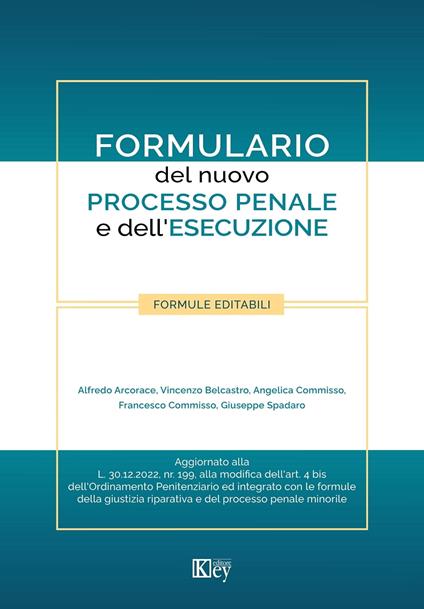 FORMULARIO
del nuovo
PROCESSO PENALE
e dell'ESECUZIONE

FORMULE EDITABILI

Alfredo Arcorace, Vincenzo Belcastro, Angelica Commisso, Francesco Commisso, Giuseppe Spadaro

Aggiornato alla
L. 30.12.2022, nr. 199, alla modifica dell'art. 4 bis dell'Ordinamento Penitenziario ed integrato con le formule della giustizia riparativa e del processo penale minorile

Key editore